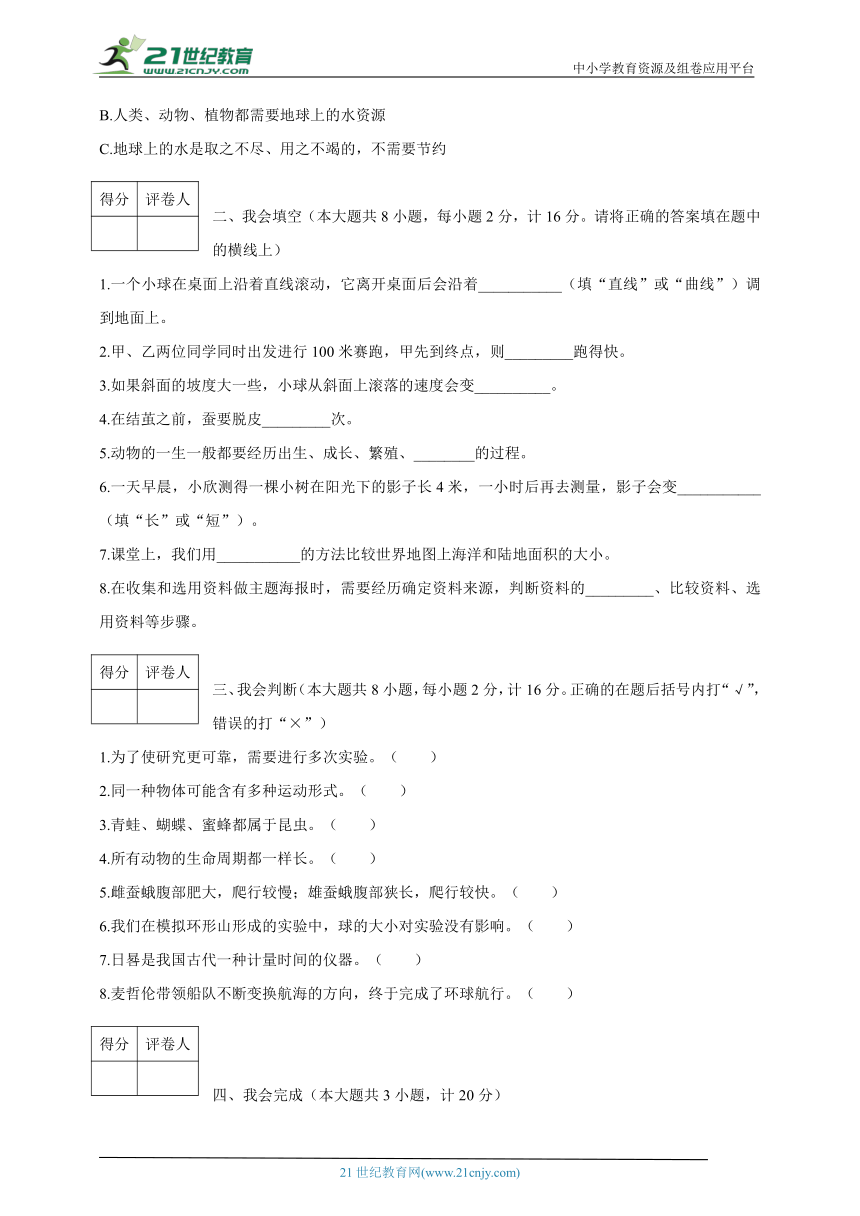 21世纪教育
www.21cnjy.com
中小学教育资源及组卷应用平台

B.人类、动物、植物都需要地球上的水资源

C.地球上的水是取之不尽、用之不竭的，不需要节约

| 得分 | 评卷人 |
|---|---|
| | |

二、我会填空（本大题共 8 小题，每小题 2 分，计 16 分。请将正确的答案填在题中的横线上）

1.一个小球在桌面上沿着直线滚动，它离开桌面后会沿着___________（填“直线”或“曲线”）调到地面上。

2.甲、乙两位同学同时出发进行 100 米赛跑，甲先到终点，则_________跑得快。

3.如果斜面的坡度大一些，小球从斜面上滚落的速度会变__________。

4.在结茧之前，蚕要脱皮_________次。

5.动物的一生一般都要经历出生、成长、繁殖、________的过程。

6.一天早晨，小欣测得一棵小树在阳光下的影子长 4 米，一小时后再去测量，影子会变___________（填“长”或“短”）。

7.课堂上，我们用___________的方法比较世界地图上海洋和陆地面积的大小。

8.在收集和选用资料做主题海报时，需要经历确定资料来源，判断资料的_________、比较资料、选用资料等步骤。

| 得分 | 评卷人 |
|---|---|
| | |

三、我会判断（本大题共 8 小题，每小题 2 分，计 16 分。正确的在题后括号内打“√”，错误的打“×”）

1.为了使研究更可靠，需要进行多次实验。（　　）

2.同一种物体可能含有多种运动形式。（　　）

3.青蛙、蝴蝶、蜜蜂都属于昆虫。（　　）

4.所有动物的生命周期都一样长。（　　）

5.雌蚕蛾腹部肥大，爬行较慢；雄蚕蛾腹部狭长，爬行较快。（　　）

6.我们在模拟环形山形成的实验中，球的大小对实验没有影响。（　　）

7.日晷是我国古代一种计量时间的仪器。（　　）

8.麦哲伦带领船队不断变换航海的方向，终于完成了环球航行。（　　）

| 得分 | 评卷人 |
|---|---|
| | |

四、我会完成（本大题共 3 小题，计 20 分）

21 世纪教育网(www.21cnjy.com)